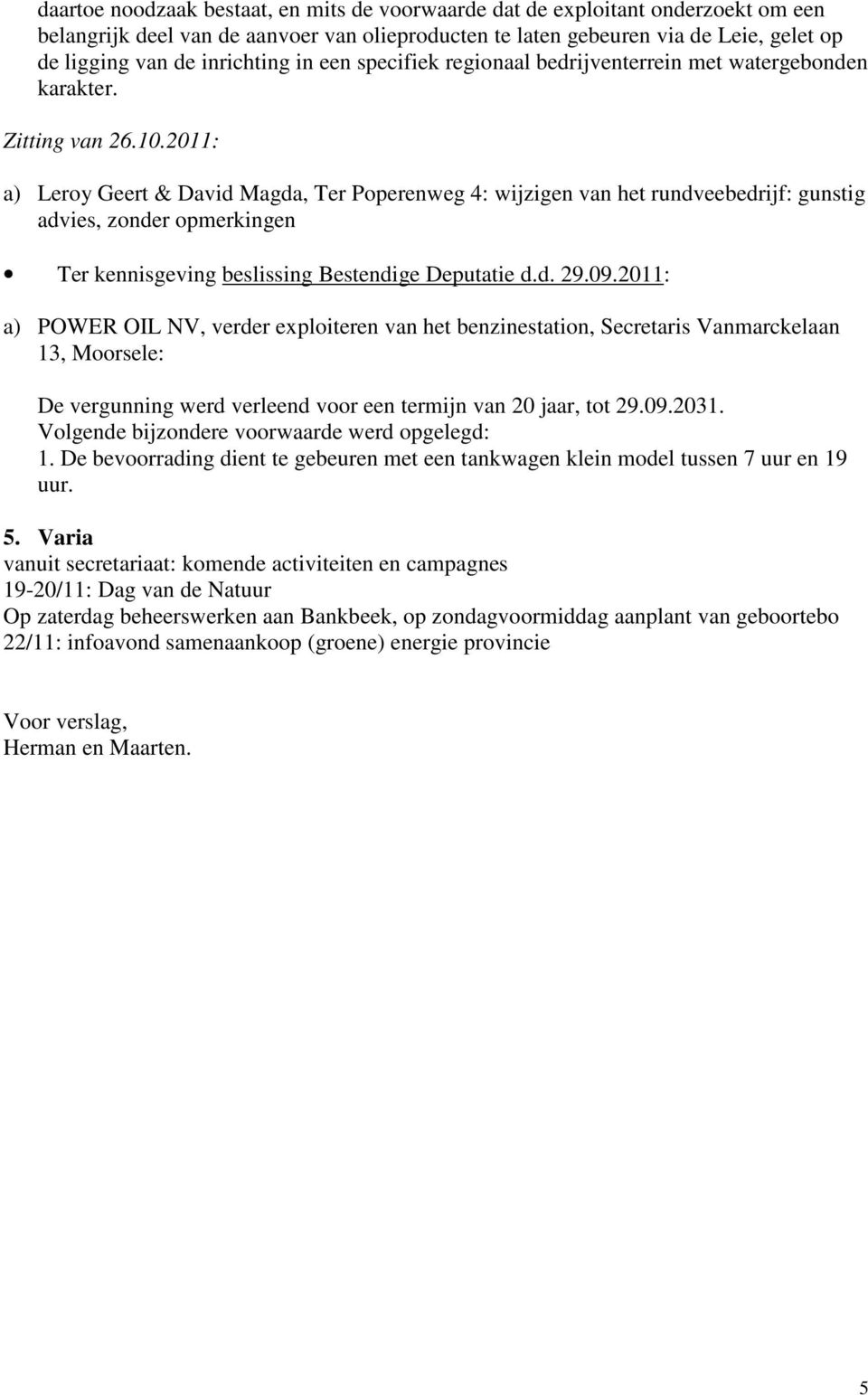 daartoe noodzaak bestaat, en mits de voorwaarde dat de exploitant onderzoekt om een belangrijk deel van de aanvoer van olieproducten te laten gebeuren via de Leie, gelet op de ligging van de inrichting in een specifiek regionaal bedrijventerrein met watergebonden karakter.

Zitting van 26.10.2011:

a) Leroy Geert & David Magda, Ter Poperenweg 4: wijzigen van het rundveebedrijf: gunstig advies, zonder opmerkingen

• Ter kennisgeving beslissing Bestendige Deputatie d.d. 29.09.2011:

a) POWER OIL NV, verder exploiteren van het benzinestation, Secretaris Vanmarckelaan 13, Moorsele:

De vergunning werd verleend voor een termijn van 20 jaar, tot 29.09.2031.
Volgende bijzondere voorwaarde werd opgelegd:
1. De bevoorrading dient te gebeuren met een tankwagen klein model tussen 7 uur en 19 uur.

5. Varia
vanuit secretariaat: komende activiteiten en campagnes
19-20/11: Dag van de Natuur
Op zaterdag beheerswerken aan Bankbeek, op zondagvoormiddag aanplant van geboortebo
22/11: infoavond samenaankoop (groene) energie provincie

Voor verslag,
Herman en Maarten.

5